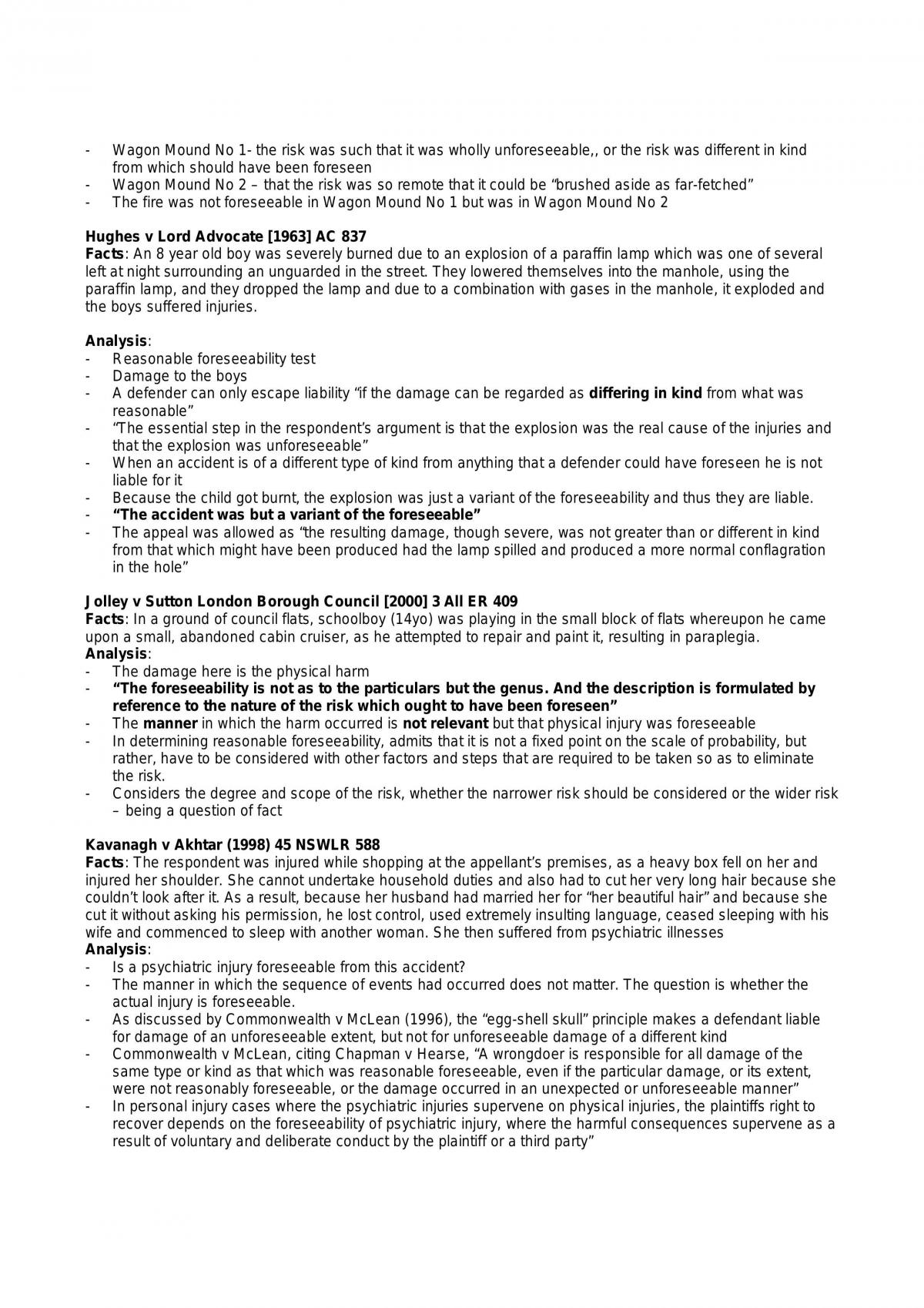 - Wagon Mound No 1- the risk was such that it was wholly unforeseeable,, or the risk was different in kind from which should have been foreseen
- Wagon Mound No 2 – that the risk was so remote that it could be "brushed aside as far-fetched"
- The fire was not foreseeable in Wagon Mound No 1 but was in Wagon Mound No 2

Hughes v Lord Advocate [1963] AC 837
Facts: An 8 year old boy was severely burned due to an explosion of a paraffin lamp which was one of several left at night surrounding an unguarded in the street. They lowered themselves into the manhole, using the paraffin lamp, and they dropped the lamp and due to a combination with gases in the manhole, it exploded and the boys suffered injuries.

Analysis:
- Reasonable foreseeability test
- Damage to the boys
- A defender can only escape liability "if the damage can be regarded as differing in kind from what was reasonable"
- "The essential step in the respondent's argument is that the explosion was the real cause of the injuries and that the explosion was unforeseeable"
- When an accident is of a different type of kind from anything that a defender could have foreseen he is not liable for it
- Because the child got burnt, the explosion was just a variant of the foreseeability and thus they are liable.
- "The accident was but a variant of the foreseeable"
- The appeal was allowed as "the resulting damage, though severe, was not greater than or different in kind from that which might have been produced had the lamp spilled and produced a more normal conflagration in the hole"

Jolley v Sutton London Borough Council [2000] 3 All ER 409
Facts: In a ground of council flats, schoolboy (14yo) was playing in the small block of flats whereupon he came upon a small, abandoned cabin cruiser, as he attempted to repair and paint it, resulting in paraplegia.
Analysis:
- The damage here is the physical harm
- "The foreseeability is not as to the particulars but the genus. And the description is formulated by reference to the nature of the risk which ought to have been foreseen"
- The manner in which the harm occurred is not relevant but that physical injury was foreseeable
- In determining reasonable foreseeability, admits that it is not a fixed point on the scale of probability, but rather, have to be considered with other factors and steps that are required to be taken so as to eliminate the risk.
- Considers the degree and scope of the risk, whether the narrower risk should be considered or the wider risk – being a question of fact

Kavanagh v Akhtar (1998) 45 NSWLR 588
Facts: The respondent was injured while shopping at the appellant's premises, as a heavy box fell on her and injured her shoulder. She cannot undertake household duties and also had to cut her very long hair because she couldn't look after it. As a result, because her husband had married her for "her beautiful hair" and because she cut it without asking his permission, he lost control, used extremely insulting language, ceased sleeping with his wife and commenced to sleep with another woman. She then suffered from psychiatric illnesses
Analysis:
- Is a psychiatric injury foreseeable from this accident?
- The manner in which the sequence of events had occurred does not matter. The question is whether the actual injury is foreseeable.
- As discussed by Commonwealth v McLean (1996), the "egg-shell skull" principle makes a defendant liable for damage of an unforeseeable extent, but not for unforeseeable damage of a different kind
- Commonwealth v McLean, citing Chapman v Hearse, "A wrongdoer is responsible for all damage of the same type or kind as that which was reasonable foreseeable, even if the particular damage, or its extent, were not reasonably foreseeable, or the damage occurred in an unexpected or unforeseeable manner"
- In personal injury cases where the psychiatric injuries supervene on physical injuries, the plaintiffs right to recover depends on the foreseeability of psychiatric injury, where the harmful consequences supervene as a result of voluntary and deliberate conduct by the plaintiff or a third party"